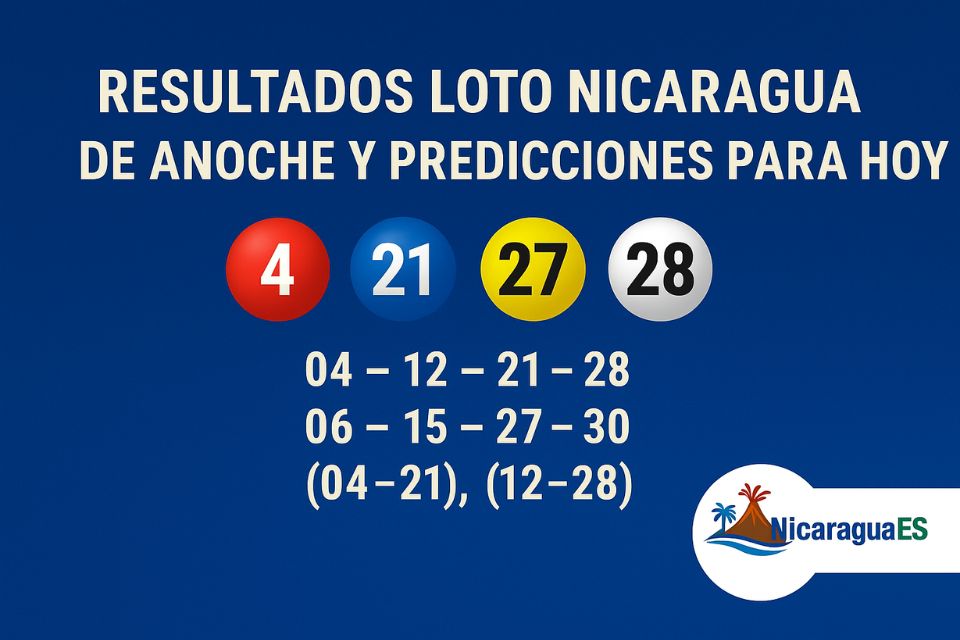 RESULTADOS LOTO NICARAGUA
DE ANOCHE Y PREDICCIONES PARA HOY

4 21 27 28

04 – 12 – 21 – 28
06 – 15 – 27 – 30
(04–21), (12–28)

NicaraguaES